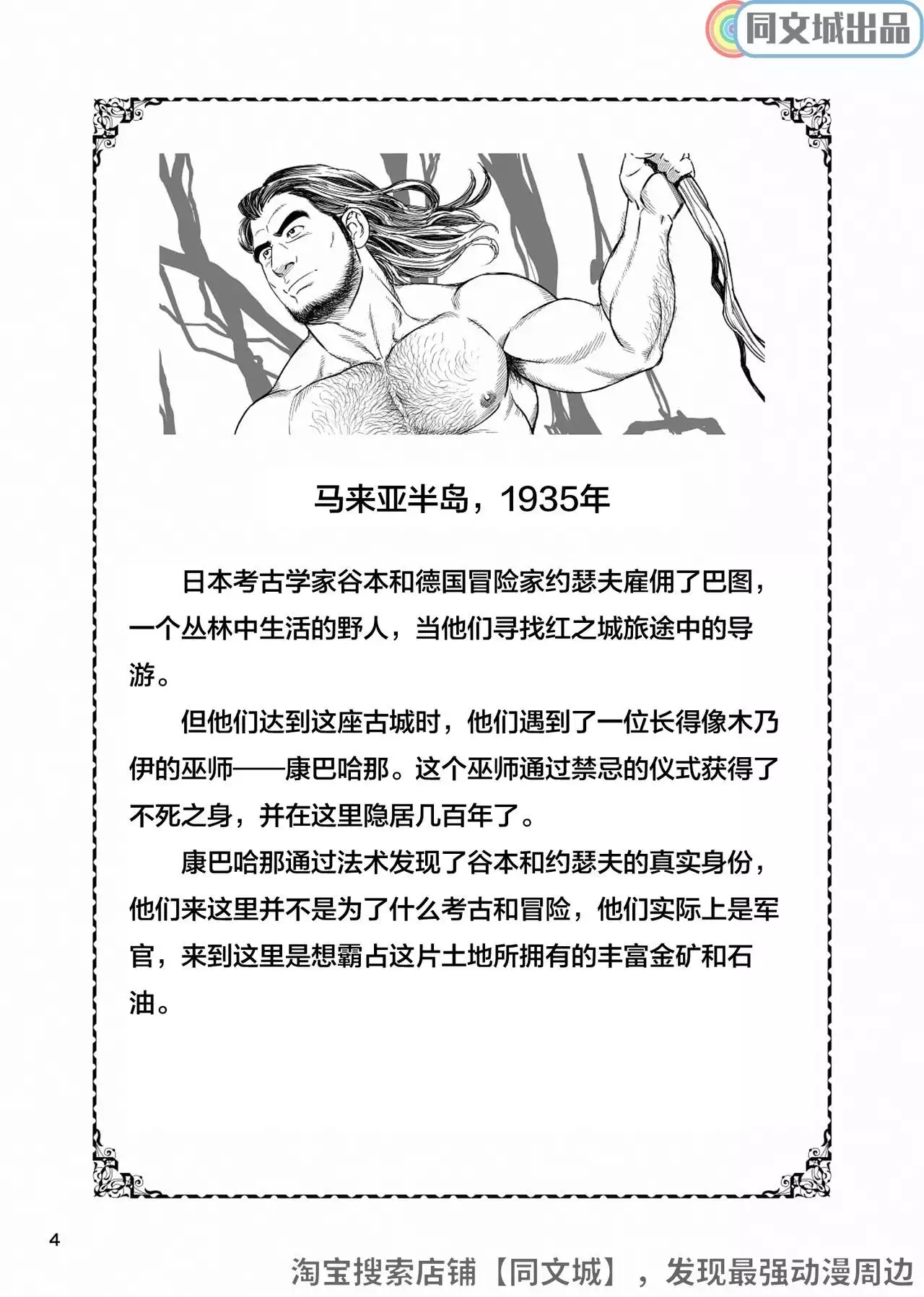 同文城出品

马来亚半岛，1935年

日本考古学家谷本和德国冒险家约瑟夫雇佣了巴图，一个丛林中生活的野人，当他们寻找红之城旅途中的导游。

但他们达到这座古城时，他们遇到了一位长得像木乃伊的巫师——康巴哈那。这个巫师通过禁忌的仪式获得了不死之身，并在这里隐居几百年了。

康巴哈那通过法术发现了谷本和约瑟夫的真实身份，他们来这里并不是为了什么考古和冒险，他们实际上是军官，来到这里是想霸占这片土地所拥有的丰富金矿和石油。

4

淘宝搜索店铺【同文城】，发现最强动漫周边